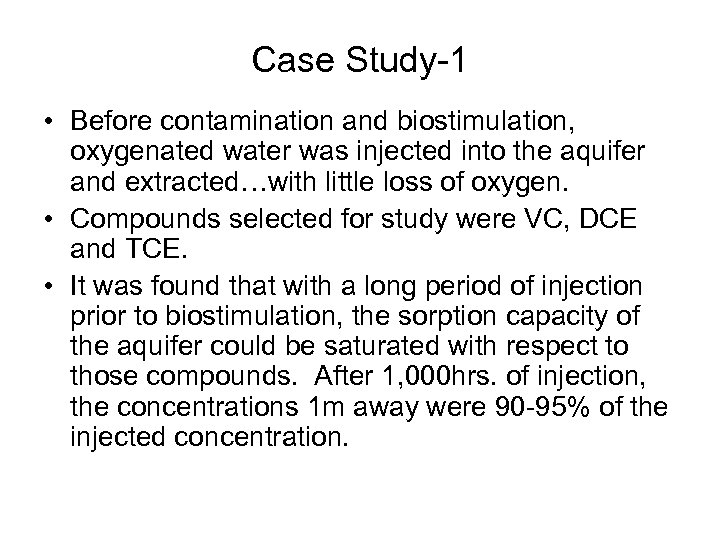 Case Study-1

• Before contamination and biostimulation, oxygenated water was injected into the aquifer and extracted…with little loss of oxygen.
• Compounds selected for study were VC, DCE and TCE.
• It was found that with a long period of injection prior to biostimulation, the sorption capacity of the aquifer could be saturated with respect to those compounds. After 1,000hrs. of injection, the concentrations 1m away were 90-95% of the injected concentration.